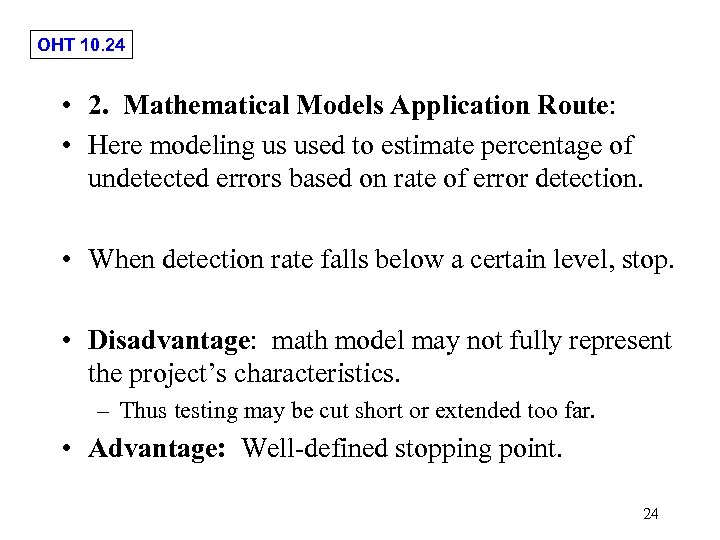 OHT 10.24

• 2. Mathematical Models Application Route:
• Here modeling us used to estimate percentage of undetected errors based on rate of error detection.

• When detection rate falls below a certain level, stop.

• Disadvantage: math model may not fully represent the project's characteristics.
– Thus testing may be cut short or extended too far.
• Advantage: Well-defined stopping point.

24